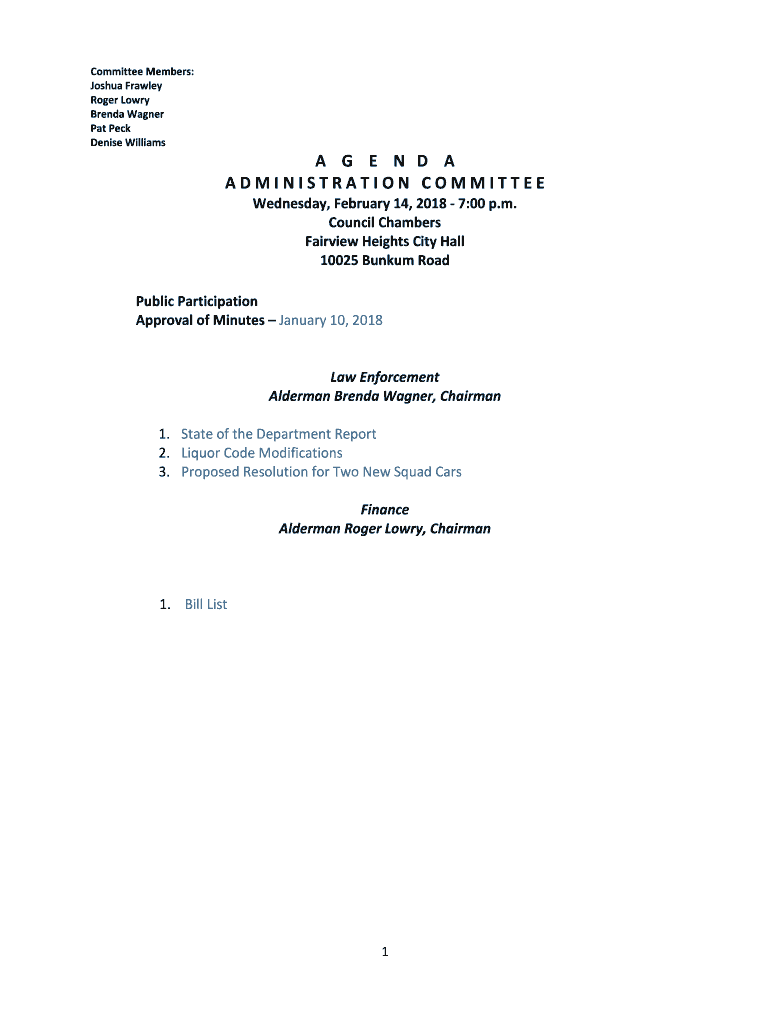 Committee Members:
Joshua Frawley
Roger Lowry
Brenda Wagner
Pat Peck
Denise Williams

A G E N D A
ADMINISTRATION COMMITTEE
Wednesday, February 14, 2018 - 7:00 p.m.
Council Chambers
Fairview Heights City Hall
10025 Bunkum Road

Public Participation
Approval of Minutes – January 10, 2018

Law Enforcement
Alderman Brenda Wagner, Chairman

1. State of the Department Report
2. Liquor Code Modifications
3. Proposed Resolution for Two New Squad Cars

Finance
Alderman Roger Lowry, Chairman

1. Bill List

1